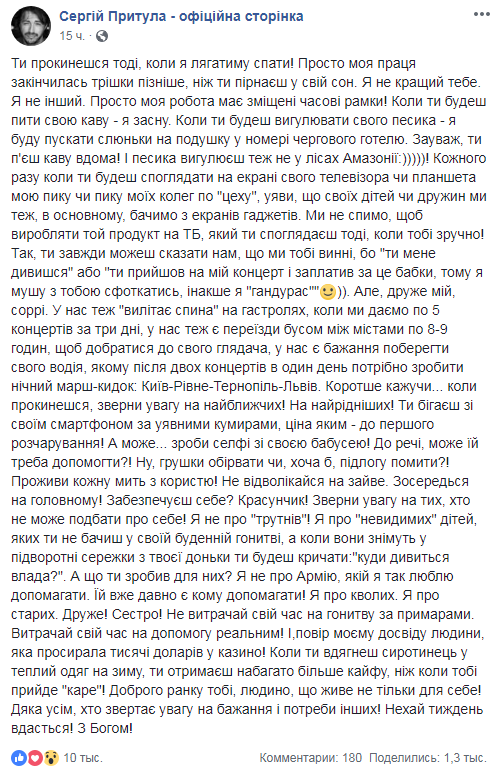 Сергій Притула - офіційна сторінка
15 ч. · 

Ти прокинешся тоді, коли я лягатиму спати! Просто моя праця закінчилась трішки пізніше, ніж ти пірнаєш у свій сон. Я не кращий тебе. Я не інший. Просто моя робота має зміщені часові рамки! Коли ти будеш пити свою каву - я засну. Коли ти будеш вигулювати свого песика - я буду пускати слюньки на подушку у номері чергового готелю. Зауваж, ти п'єш каву вдома! І песика вигулюєш теж не у лісах Амазонії:)))))! Кожного разу коли ти будеш споглядати на екрані свого телевізора чи планшета мою пику чи пику моїх колег по "цеху", уяви, що своїх дітей чи дружин ми теж, в основному, бачимо з екранів гаджетів. Ми не спимо, щоб виробляти той продукт на ТБ, який ти споглядаєш тоді, коли тобі зручно! Так, ти завжди можеш сказати нам, що ми тобі винні, бо "ти мене дивишся" або "ти прийшов на мій концерт і заплатив за це бабки, тому я мушу з тобою сфоткатись, інакше я "гандурас""🙂)). Але, друже мій, соррі. У нас теж "вилітає спина" на гастролях, коли ми даємо по 5 концертів за три дні, у нас теж є переїзди бусом між містами по 8-9 годин, щоб добратися до свого глядача, у нас є бажання поберегти свого водія, якому після двох концертів в один день потрібно зробити нічний марш-кидок: Київ-Рівне-Тернопіль-Львів. Коротше кажучи... коли прокинешся, зверни увагу на найближчих! На найрідніших! Ти бігаєш зі своїм смартфоном за уявними кумирами, ціна яким - до першого розчарування! А може... зроби селфі зі своєю бабусею! До речі, може їй треба допомогти?! Ну, грушки обірвати чи, хоча б, підлогу помити?! Проживи кожну мить з користю! Не відволікайся на зайве. Зосередься на головному! Забезпечуєш себе? Красунчик! Зверни увагу на тих, хто не може подбати про себе! Я не про "трутнів"! Я про "невидимих" дітей, яких ти не бачиш у своїй буденній гонитві, а коли вони знімуть у підворотні сережки з твоєї доньки ти будеш кричати:"куди дивиться влада?". А що ти зробив для них? Я не про Армію, якій я так люблю допомагати. Їй вже давно є кому допомагати! Я про кволих. Я про старих. Друже! Сестро! Не витрачай свій час на гонитву за примарами. Витрачай свій час на допомогу реальним! І,повір моєму досвіду людини, яка просирала тисячі доларів у казино! Коли ти вдягнеш сиротинець у теплий одяг на зиму, ти отримаєш набагато більше кайфу, ніж коли тобі прийде "каре"! Доброго ранку тобі, людино, що живе не тільки для себе! Дяка усім, хто звертає увагу на бажання і потреби інших! Нехай тиждень вдасться! З Богом!

10 тыс.   Комментарии: 180   Поделились: 1,3 тыс.